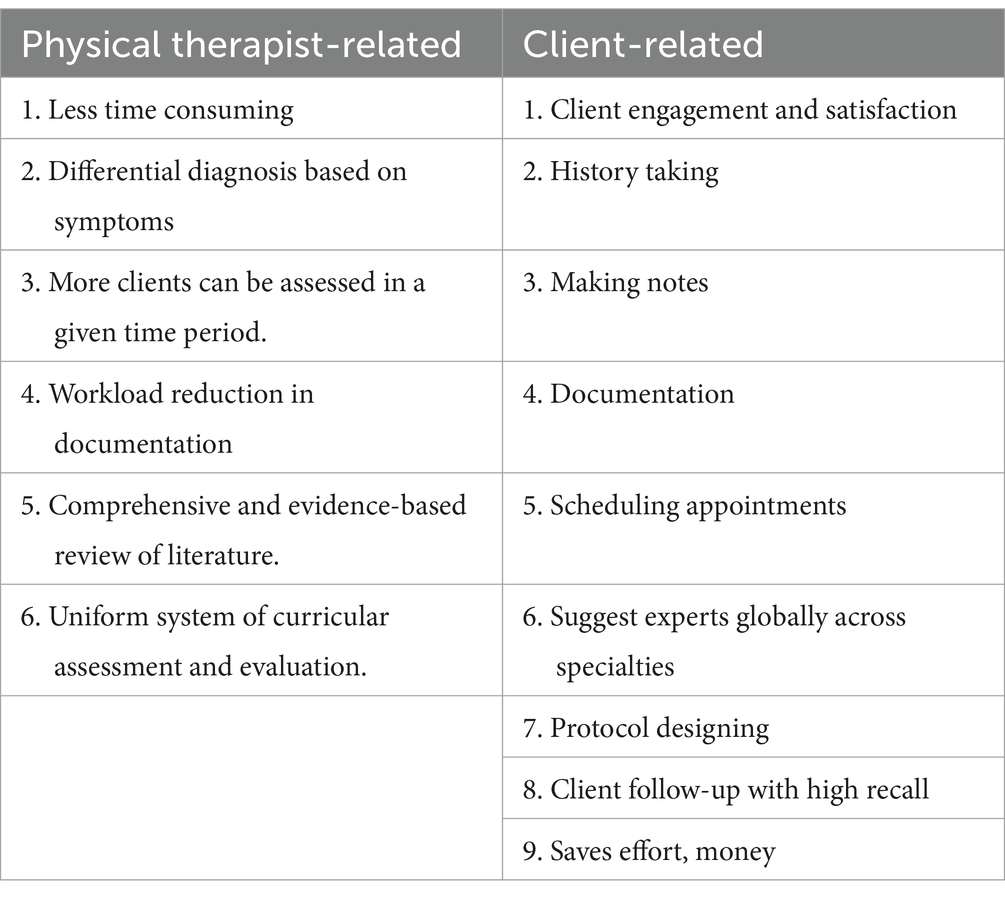 | Physical therapist-related | Client-related |
|---|---|
| 1. Less time consuming | 1. Client engagement and satisfaction |
| 2. Differential diagnosis based on symptoms | 2. History taking |
| 3. More clients can be assessed in a given time period. | 3. Making notes |
| 4. Workload reduction in documentation | 4. Documentation |
| 5. Comprehensive and evidence-based review of literature. | 5. Scheduling appointments |
| 6. Uniform system of curricular assessment and evaluation. | 6. Suggest experts globally across specialties |
| | 7. Protocol designing |
| | 8. Client follow-up with high recall |
| | 9. Saves effort, money |